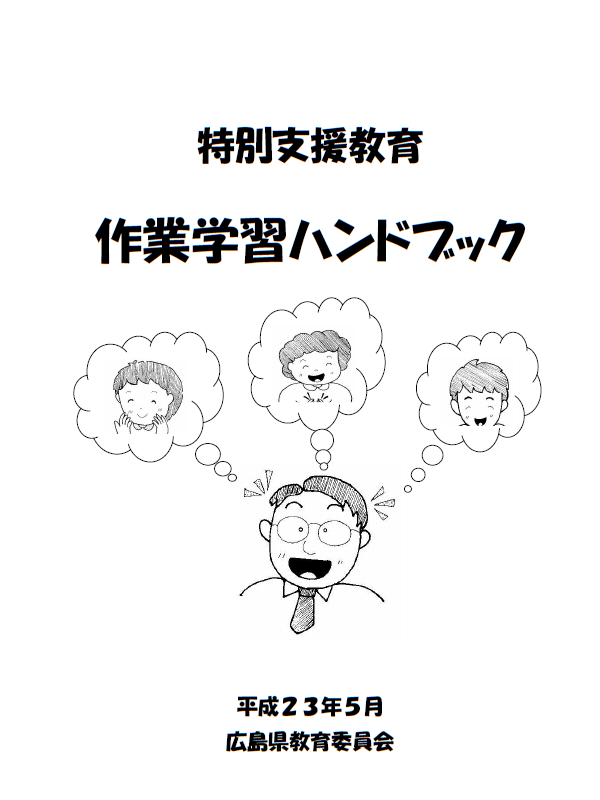 特別支援教育

作業学習ハンドブック

平成２３年5月
広島県教育委員会